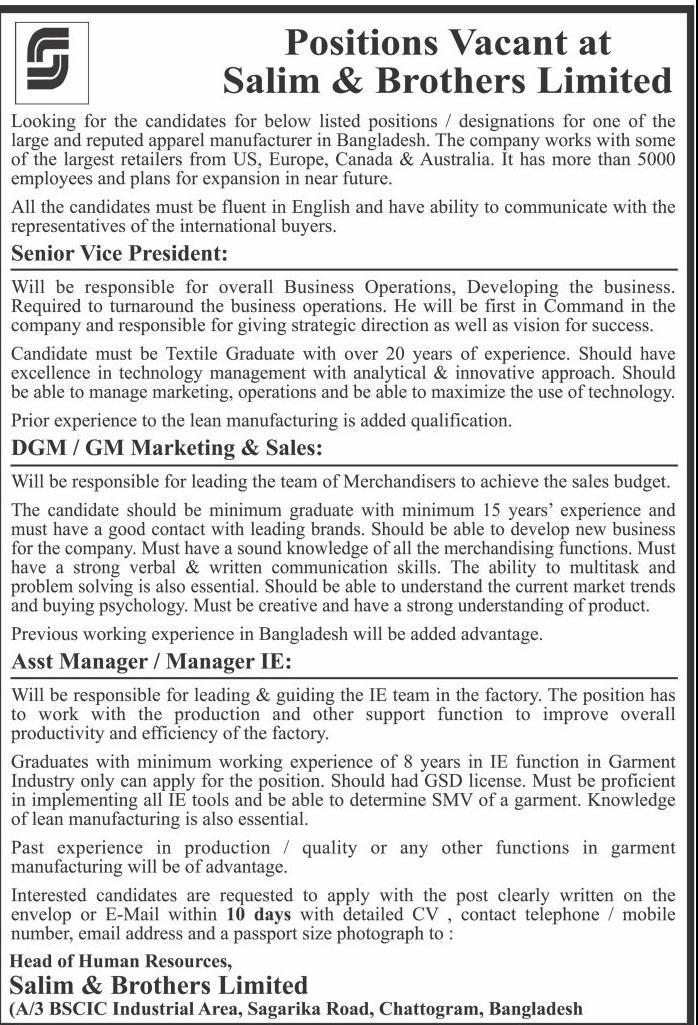 Positions Vacant at Salim & Brothers Limited

Looking for the candidates for below listed positions / designations for one of the large and reputed apparel manufacturer in Bangladesh. The company works with some of the largest retailers from US, Europe, Canada & Australia. It has more than 5000 employees and plans for expansion in near future.

All the candidates must be fluent in English and have ability to communicate with the representatives of the international buyers.

Senior Vice President:

Will be responsible for overall Business Operations, Developing the business. Required to turnaround the business operations. He will be first in Command in the company and responsible for giving strategic direction as well as vision for success.

Candidate must be Textile Graduate with over 20 years of experience. Should have excellence in technology management with analytical & innovative approach. Should be able to manage marketing, operations and be able to maximize the use of technology.

Prior experience to the lean manufacturing is added qualification.

DGM / GM Marketing & Sales:

Will be responsible for leading the team of Merchandisers to achieve the sales budget.

The candidate should be minimum graduate with minimum 15 years' experience and must have a good contact with leading brands. Should be able to develop new business for the company. Must have a sound knowledge of all the merchandising functions. Must have a strong verbal & written communication skills. The ability to multitask and problem solving is also essential. Should be able to understand the current market trends and buying psychology. Must be creative and have a strong understanding of product.

Previous working experience in Bangladesh will be added advantage.

Asst Manager / Manager IE:

Will be responsible for leading & guiding the IE team in the factory. The position has to work with the production and other support function to improve overall productivity and efficiency of the factory.

Graduates with minimum working experience of 8 years in IE function in Garment Industry only can apply for the position. Should had GSD license. Must be proficient in implementing all IE tools and be able to determine SMV of a garment. Knowledge of lean manufacturing is also essential.

Past experience in production / quality or any other functions in garment manufacturing will be of advantage.

Interested candidates are requested to apply with the post clearly written on the envelop or E-Mail within 10 days with detailed CV , contact telephone / mobile number, email address and a passport size photograph to :

Head of Human Resources,
Salim & Brothers Limited
(A/3 BSCIC Industrial Area, Sagarika Road, Chattogram, Bangladesh